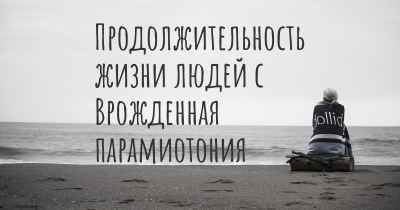 Продолжительность жизни людей с Врожденная парамиотония